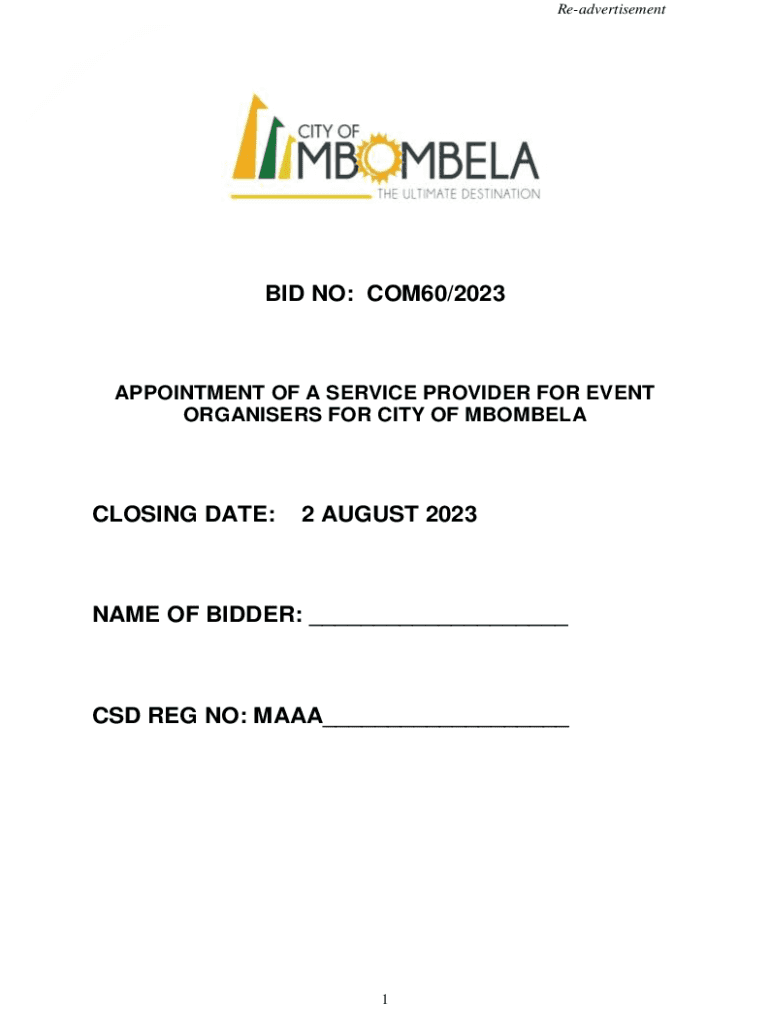 Re-advertisement

CITY OF
MBOMBELA
THE ULTIMATE DESTINATION

BID NO: COM60/2023

APPOINTMENT OF A SERVICE PROVIDER FOR EVENT ORGANISERS FOR CITY OF MBOMBELA

CLOSING DATE: 2 AUGUST 2023

NAME OF BIDDER: ____

CSD REG NO: MAAA____

1